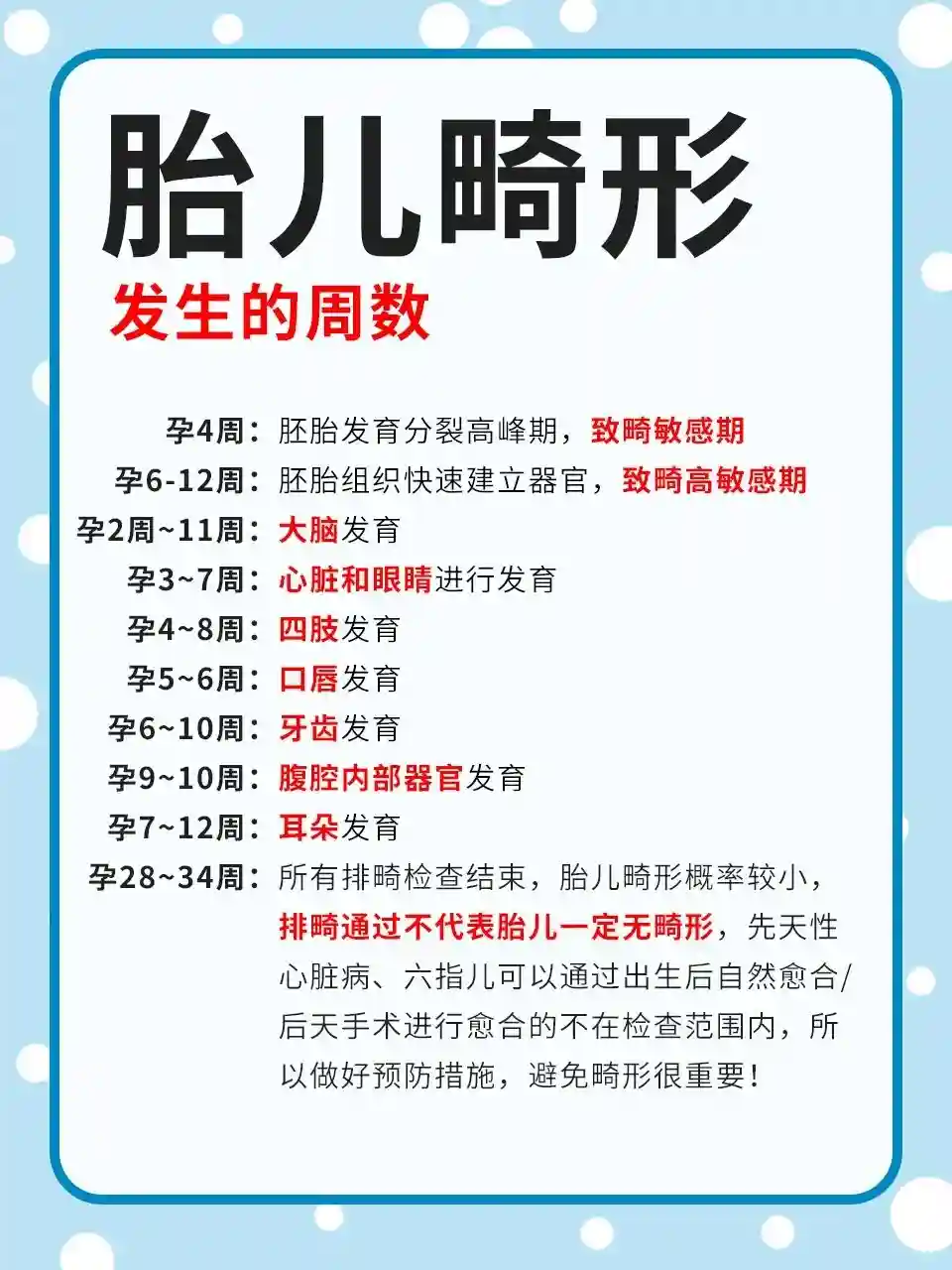 胎儿畸形

发生的周数

孕4周：胚胎发育分裂高峰期，致畸敏感期

孕6-12周：胚胎组织快速建立器官，致畸高敏感期

孕2周~11周：大脑发育

孕3~7周：心脏和眼睛进行发育

孕4~8周：四肢发育

孕5~6周：口唇发育

孕6~10周：牙齿发育

孕9~10周：腹腔内部器官发育

孕7~12周：耳朵发育

孕28~34周：所有排畸检查结束，胎儿畸形概率较小，排畸通过不代表胎儿一定无畸形，先天性心脏病、六指儿可以通过出生后自然愈合/后天手术进行愈合的不在检查范围内，所以做好预防措施，避免畸形很重要！